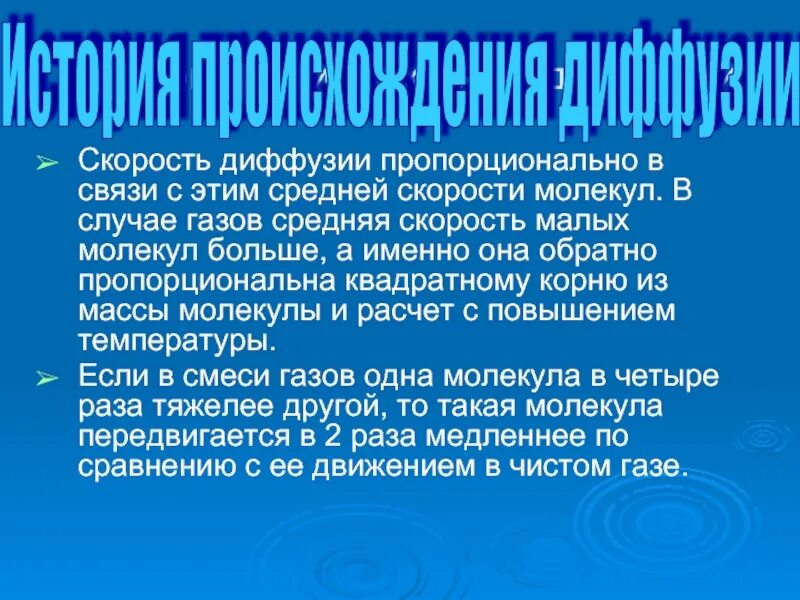 История происхождения диффузии

➢ Скорость диффузии пропорционально в связи с этим средней скорости молекул. В случае газов средняя скорость малых молекул больше, а именно она обратно пропорциональна квадратному корню из массы молекулы и расчет с повышением температуры.

➢ Если в смеси газов одна молекула в четыре раза тяжелее другой, то такая молекула передвигается в 2 раза медленнее по сравнению с ее движением в чистом газе.